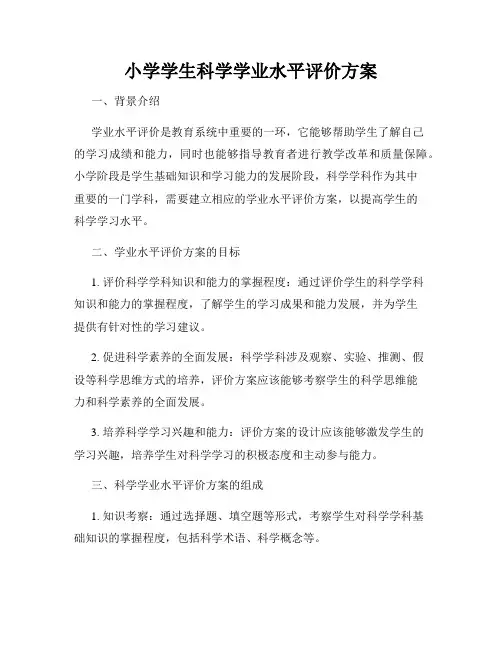 小学学生科学学业水平评价方案

一、背景介绍

学业水平评价是教育系统中重要的一环，它能够帮助学生了解自己的学习成绩和能力，同时也能够指导教育者进行教学改革和质量保障。小学阶段是学生基础知识和学习能力的发展阶段，科学学科作为其中重要的一门学科，需要建立相应的学业水平评价方案，以提高学生的科学学习水平。

二、学业水平评价方案的目标

1. 评价科学学科知识和能力的掌握程度：通过评价学生的科学学科知识和能力的掌握程度，了解学生的学习成果和能力发展，并为学生提供有针对性的学习建议。

2. 促进科学素养的全面发展：科学学科涉及观察、实验、推测、假设等科学思维方式的培养，评价方案应该能够考察学生的科学思维能力和科学素养的全面发展。

3. 培养科学学习兴趣和能力：评价方案的设计应该能够激发学生的学习兴趣，培养学生对科学学习的积极态度和主动参与能力。

三、科学学业水平评价方案的组成

1. 知识考察：通过选择题、填空题等形式，考察学生对科学学科基础知识的掌握程度，包括科学术语、科学概念等。